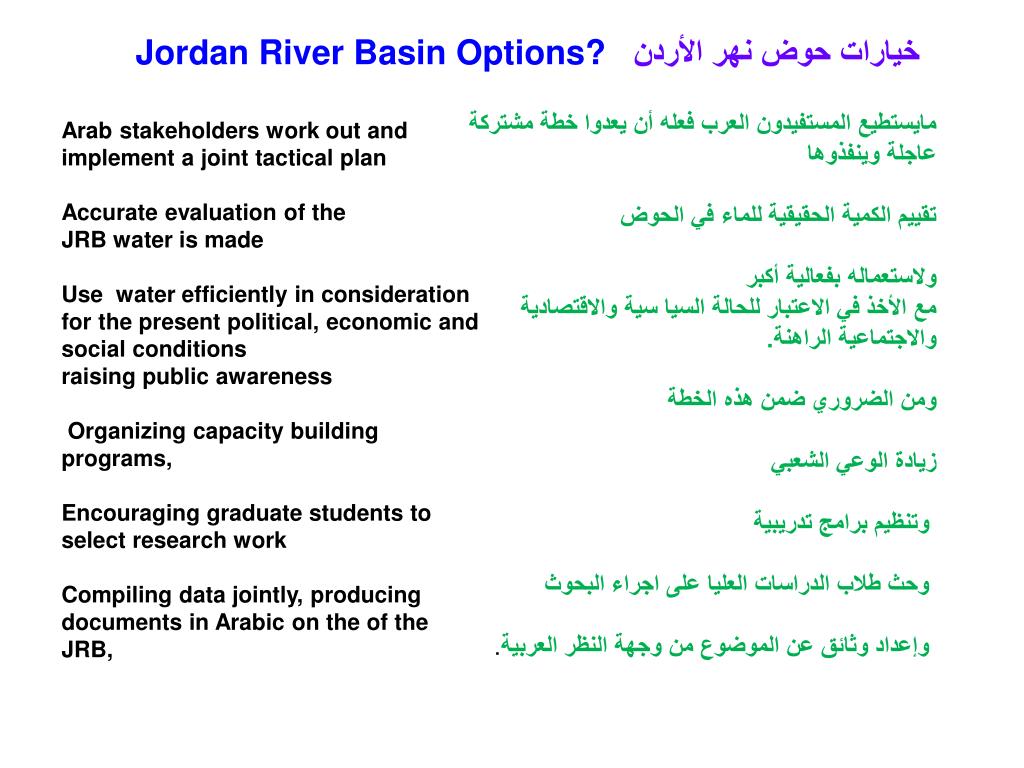 Jordan River Basin Options? خيارات حوض نهر الأردن

Arab stakeholders work out and implement a joint tactical plan

Accurate evaluation of the JRB water is made

Use water efficiently in consideration for the present political, economic and social conditions
raising public awareness

Organizing capacity building programs,

Encouraging graduate students to select research work

Compiling data jointly, producing documents in Arabic on the of the JRB,

مايستطيع المستفيدون العرب فعله أن يعدوا خطة مشتركة عاجلة وينفذوها

تقييم الكمية الحقيقية للماء في الحوض

ولاستعماله بفعالية أكبر
مع الأخذ في الاعتبار للحالة السيا سية والاقتصادية والاجتماعية الراهنة.

ومن الضروري ضمن هذه الخطة

زيادة الوعي الشعبي

وتنظيم برامج تدريبية

وحث طلاب الدراسات العليا على اجراء البحوث

وإعداد وثائق عن الموضوع من وجهة النظر العربية.